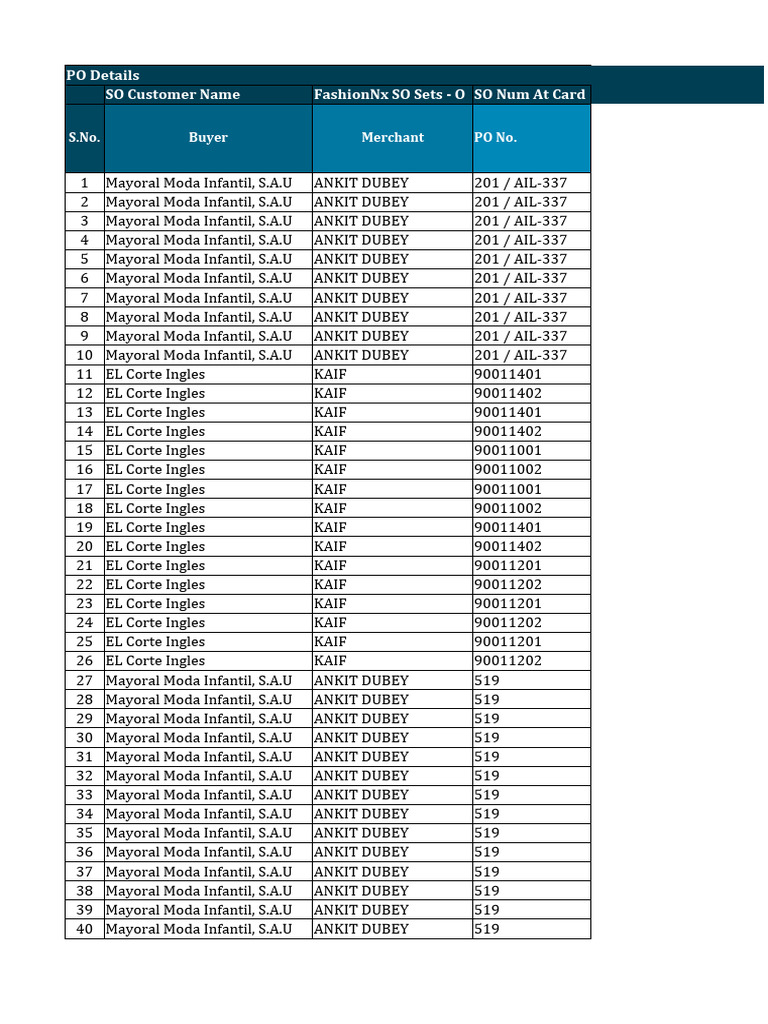 PO Details

|  | SO Customer Name | FashionNx SO Sets - O | SO Num At Card |
|---|---|---|---|
| S.No. | Buyer | Merchant | PO No. |
| 1 | Mayoral Moda Infantil, S.A.U | ANKIT DUBEY | 201 / AIL-337 |
| 2 | Mayoral Moda Infantil, S.A.U | ANKIT DUBEY | 201 / AIL-337 |
| 3 | Mayoral Moda Infantil, S.A.U | ANKIT DUBEY | 201 / AIL-337 |
| 4 | Mayoral Moda Infantil, S.A.U | ANKIT DUBEY | 201 / AIL-337 |
| 5 | Mayoral Moda Infantil, S.A.U | ANKIT DUBEY | 201 / AIL-337 |
| 6 | Mayoral Moda Infantil, S.A.U | ANKIT DUBEY | 201 / AIL-337 |
| 7 | Mayoral Moda Infantil, S.A.U | ANKIT DUBEY | 201 / AIL-337 |
| 8 | Mayoral Moda Infantil, S.A.U | ANKIT DUBEY | 201 / AIL-337 |
| 9 | Mayoral Moda Infantil, S.A.U | ANKIT DUBEY | 201 / AIL-337 |
| 10 | Mayoral Moda Infantil, S.A.U | ANKIT DUBEY | 201 / AIL-337 |
| 11 | EL Corte Ingles | KAIF | 90011401 |
| 12 | EL Corte Ingles | KAIF | 90011402 |
| 13 | EL Corte Ingles | KAIF | 90011401 |
| 14 | EL Corte Ingles | KAIF | 90011402 |
| 15 | EL Corte Ingles | KAIF | 90011001 |
| 16 | EL Corte Ingles | KAIF | 90011002 |
| 17 | EL Corte Ingles | KAIF | 90011001 |
| 18 | EL Corte Ingles | KAIF | 90011002 |
| 19 | EL Corte Ingles | KAIF | 90011401 |
| 20 | EL Corte Ingles | KAIF | 90011402 |
| 21 | EL Corte Ingles | KAIF | 90011201 |
| 22 | EL Corte Ingles | KAIF | 90011202 |
| 23 | EL Corte Ingles | KAIF | 90011201 |
| 24 | EL Corte Ingles | KAIF | 90011202 |
| 25 | EL Corte Ingles | KAIF | 90011201 |
| 26 | EL Corte Ingles | KAIF | 90011202 |
| 27 | Mayoral Moda Infantil, S.A.U | ANKIT DUBEY | 519 |
| 28 | Mayoral Moda Infantil, S.A.U | ANKIT DUBEY | 519 |
| 29 | Mayoral Moda Infantil, S.A.U | ANKIT DUBEY | 519 |
| 30 | Mayoral Moda Infantil, S.A.U | ANKIT DUBEY | 519 |
| 31 | Mayoral Moda Infantil, S.A.U | ANKIT DUBEY | 519 |
| 32 | Mayoral Moda Infantil, S.A.U | ANKIT DUBEY | 519 |
| 33 | Mayoral Moda Infantil, S.A.U | ANKIT DUBEY | 519 |
| 34 | Mayoral Moda Infantil, S.A.U | ANKIT DUBEY | 519 |
| 35 | Mayoral Moda Infantil, S.A.U | ANKIT DUBEY | 519 |
| 36 | Mayoral Moda Infantil, S.A.U | ANKIT DUBEY | 519 |
| 37 | Mayoral Moda Infantil, S.A.U | ANKIT DUBEY | 519 |
| 38 | Mayoral Moda Infantil, S.A.U | ANKIT DUBEY | 519 |
| 39 | Mayoral Moda Infantil, S.A.U | ANKIT DUBEY | 519 |
| 40 | Mayoral Moda Infantil, S.A.U | ANKIT DUBEY | 519 |